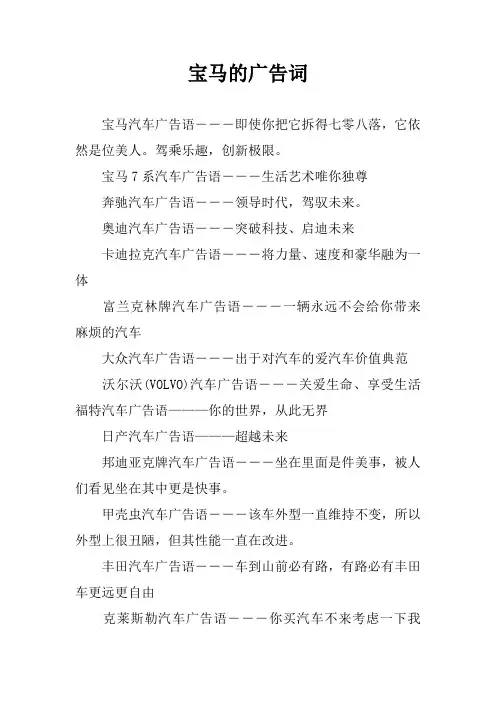 宝马的广告词

宝马汽车广告语－－－即使你把它拆得七零八落，它依然是位美人。驾乘乐趣，创新极限。

宝马 7 系汽车广告语－－－生活艺术唯你独尊

奔驰汽车广告语－－－领导时代，驾驭未来。

奥迪汽车广告语－－－突破科技、启迪未来

卡迪拉克汽车广告语－－－将力量、速度和豪华融为一体

富兰克林牌汽车广告语－－－－一辆永远不会给你带来麻烦的汽车

大众汽车广告语－－－出于对汽车的爱汽车价值典范

沃尔沃(VOLVO)汽车广告语－－－关爱生命、享受生活

福特汽车广告语———你的世界，从此无界

日产汽车广告语———超越未来

邦迪亚克牌汽车广告语－－－坐在里面是件美事，被人们看见坐在其中更是快事。

甲壳虫汽车广告语－－－该车外型一直维持不变，所以外型上很丑陋，但其性能一直在改进。

丰田汽车广告语－－－车到山前必有路，有路必有丰田车更远更自由

克莱斯勒汽车广告语－－－你买汽车不来考虑一下我